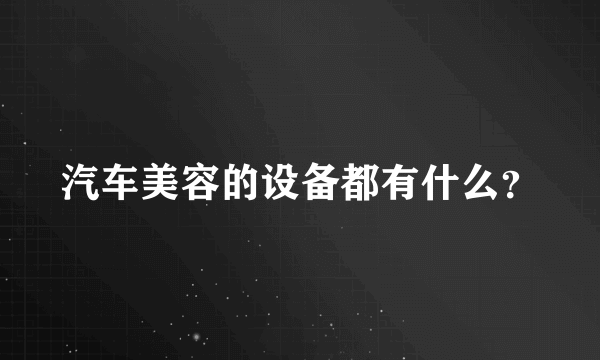 汽车美容的设备都有什么?